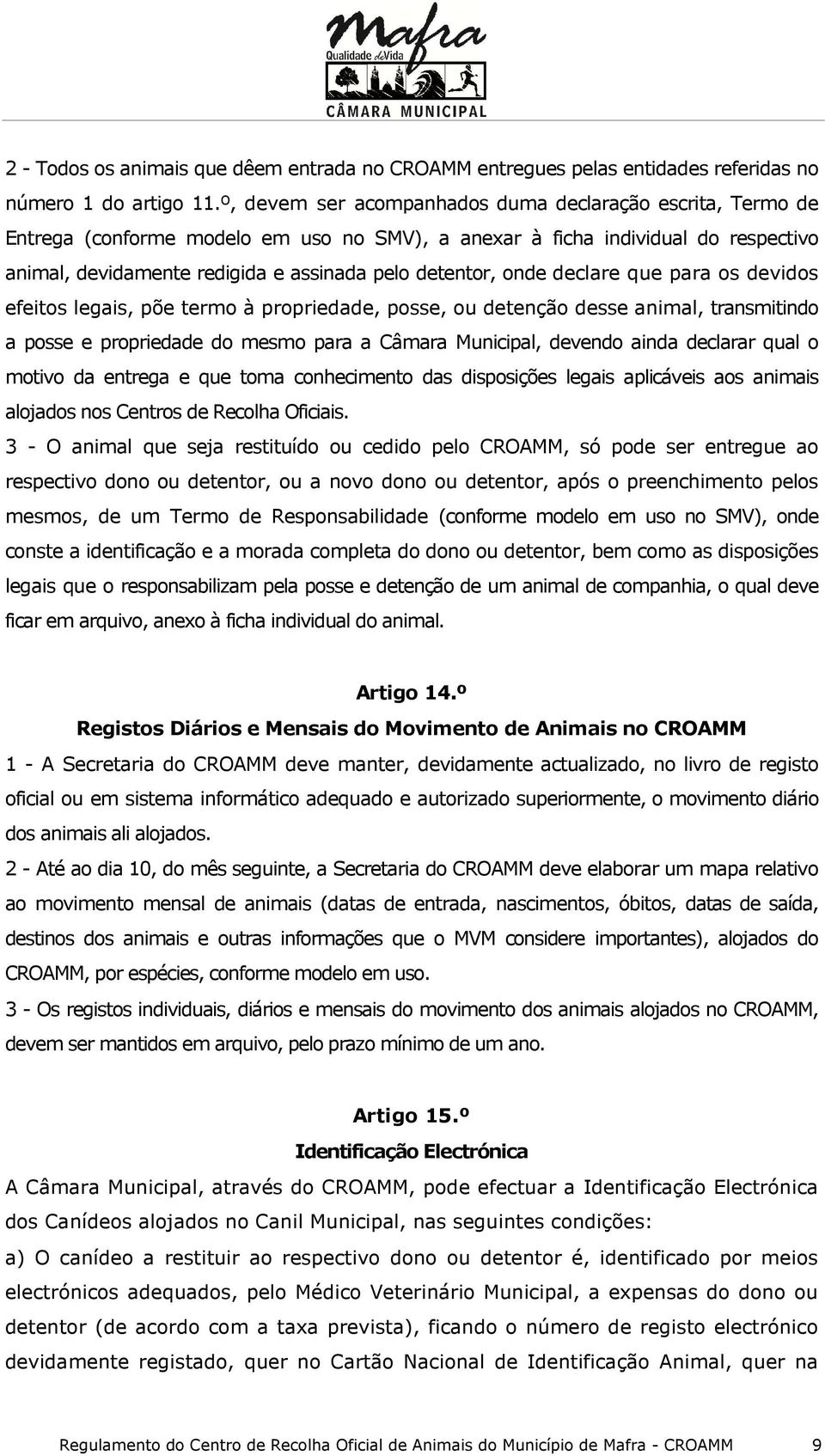 Mafra
Qualidade de Vida
CÂMARA MUNICIPAL

2 - Todos os animais que dêem entrada no CROAMM entregues pelas entidades referidas no número 1 do artigo 11.º, devem ser acompanhados duma declaração escrita, Termo de Entrega (conforme modelo em uso no SMV), a anexar à ficha individual do respectivo animal, devidamente redigida e assinada pelo detentor, onde declare que para os devidos efeitos legais, põe termo à propriedade, posse, ou detenção desse animal, transmitindo a posse e propriedade do mesmo para a Câmara Municipal, devendo ainda declarar qual o motivo da entrega e que toma conhecimento das disposições legais aplicáveis aos animais alojados nos Centros de Recolha Oficiais.

3 - O animal que seja restituído ou cedido pelo CROAMM, só pode ser entregue ao respectivo dono ou detentor, ou a novo dono ou detentor, após o preenchimento pelos mesmos, de um Termo de Responsabilidade (conforme modelo em uso no SMV), onde conste a identificação e a morada completa do dono ou detentor, bem como as disposições legais que o responsabilizam pela posse e detenção de um animal de companhia, o qual deve ficar em arquivo, anexo à ficha individual do animal.

Artigo 14.º

Registos Diários e Mensais do Movimento de Animais no CROAMM

1 - A Secretaria do CROAMM deve manter, devidamente actualizado, no livro de registo oficial ou em sistema informático adequado e autorizado superiormente, o movimento diário dos animais ali alojados.

2 - Até ao dia 10, do mês seguinte, a Secretaria do CROAMM deve elaborar um mapa relativo ao movimento mensal de animais (datas de entrada, nascimentos, óbitos, datas de saída, destinos dos animais e outras informações que o MVM considere importantes), alojados do CROAMM, por espécies, conforme modelo em uso.

3 - Os registos individuais, diários e mensais do movimento dos animais alojados no CROAMM, devem ser mantidos em arquivo, pelo prazo mínimo de um ano.

Artigo 15.º

Identificação Electrónica

A Câmara Municipal, através do CROAMM, pode efectuar a Identificação Electrónica dos Canídeos alojados no Canil Municipal, nas seguintes condições:

a) O canídeo a restituir ao respectivo dono ou detentor é, identificado por meios electrónicos adequados, pelo Médico Veterinário Municipal, a expensas do dono ou detentor (de acordo com a taxa prevista), ficando o número de registo electrónico devidamente registado, quer no Cartão Nacional de Identificação Animal, quer na

Regulamento do Centro de Recolha Oficial de Animais do Município de Mafra - CROAMM 9